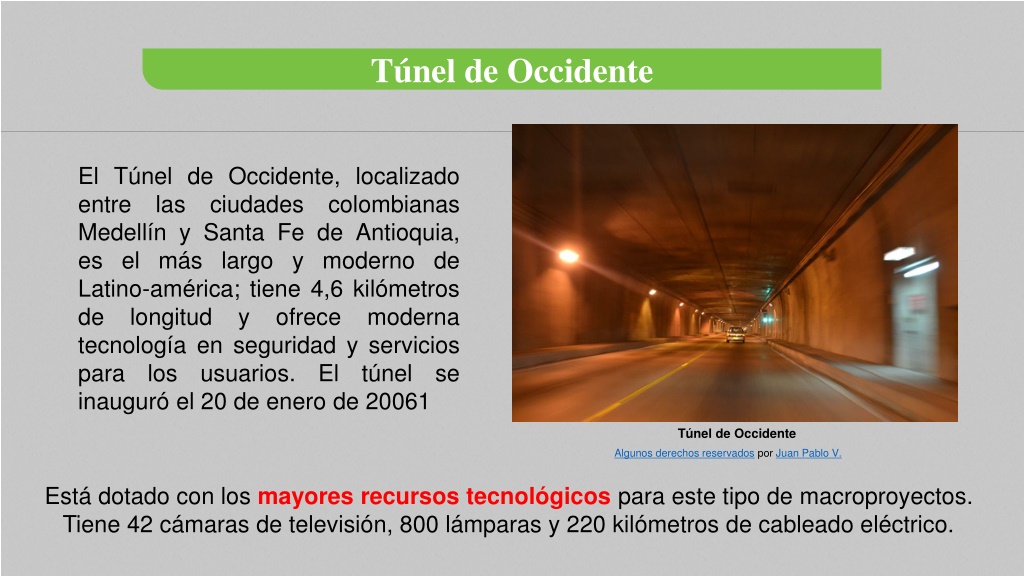 Túnel de Occidente

El Túnel de Occidente, localizado entre las ciudades colombianas Medellín y Santa Fe de Antioquia, es el más largo y moderno de Latino-américa; tiene 4,6 kilómetros de longitud y ofrece moderna tecnología en seguridad y servicios para los usuarios. El túnel se inauguró el 20 de enero de 20061

Túnel de Occidente
Algunos derechos reservados por Juan Pablo V.

Está dotado con los mayores recursos tecnológicos para este tipo de macroproyectos. Tiene 42 cámaras de televisión, 800 lámparas y 220 kilómetros de cableado eléctrico.